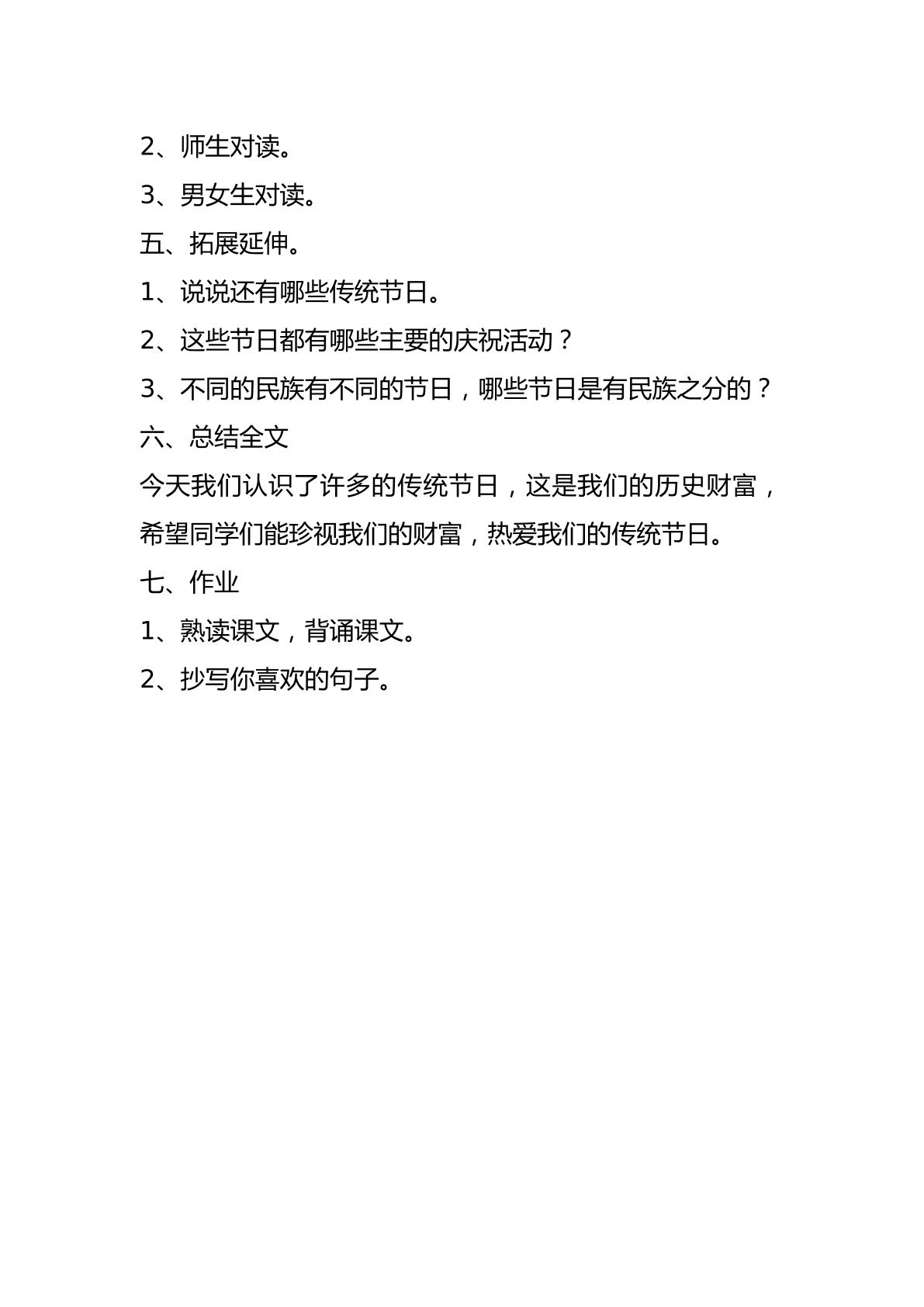 2、师生对读。

3、男女生对读。

五、拓展延伸。

1、说说还有哪些传统节日。

2、这些节日都有哪些主要的庆祝活动？

3、不同的民族有不同的节日，哪些节日是有民族之分的？

六、总结全文

今天我们认识了许多的传统节日，这是我们的历史财富，希望同学们能珍视我们的财富，热爱我们的传统节日。

七、作业

1、熟读课文，背诵课文。

2、抄写你喜欢的句子。